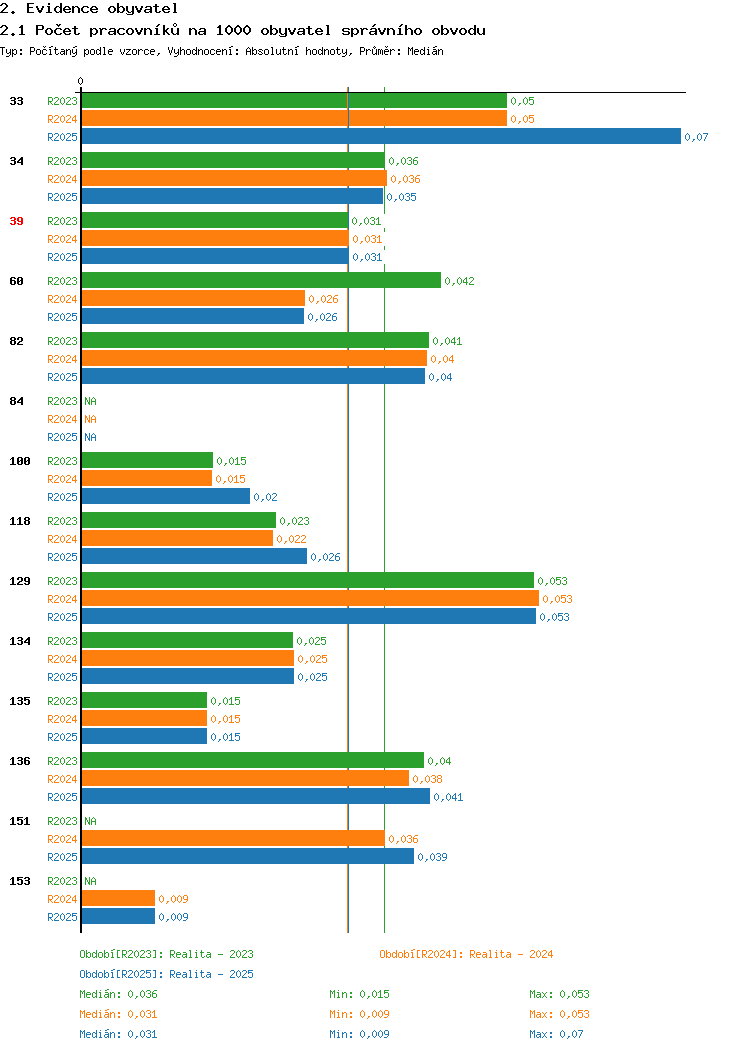 2. Evidence obyvatel
2.1 Počet pracovníků na 1000 obyvatel správního obvodu
Typ: Počítaný podle vzorce, Vyhodnocení: Absolutní hodnoty, Průměr: Medián

0

33 R2023 0,05
R2024 0,05
R2025 0,07

34 R2023 0,036
R2024 0,036
R2025 0,035

39 R2023 0,031
R2024 0,031
R2025 0,031

60 R2023 0,042
R2024 0,026
R2025 0,026

82 R2023 0,041
R2024 0,04
R2025 0,04

84 R2023 NA
R2024 NA
R2025 NA

100 R2023 0,015
R2024 0,015
R2025 0,02

118 R2023 0,023
R2024 0,022
R2025 0,026

129 R2023 0,053
R2024 0,053
R2025 0,053

134 R2023 0,025
R2024 0,025
R2025 0,025

135 R2023 0,015
R2024 0,015
R2025 0,015

136 R2023 0,04
R2024 0,038
R2025 0,041

151 R2023 NA
R2024 0,036
R2025 0,039

153 R2023 NA
R2024 0,009
R2025 0,009

Období[R2023]: Realita - 2023
Období[R2024]: Realita - 2024
Období[R2025]: Realita - 2025
Medián: 0,036 Min: 0,015 Max: 0,053
Medián: 0,031 Min: 0,009 Max: 0,053
Medián: 0,031 Min: 0,009 Max: 0,07